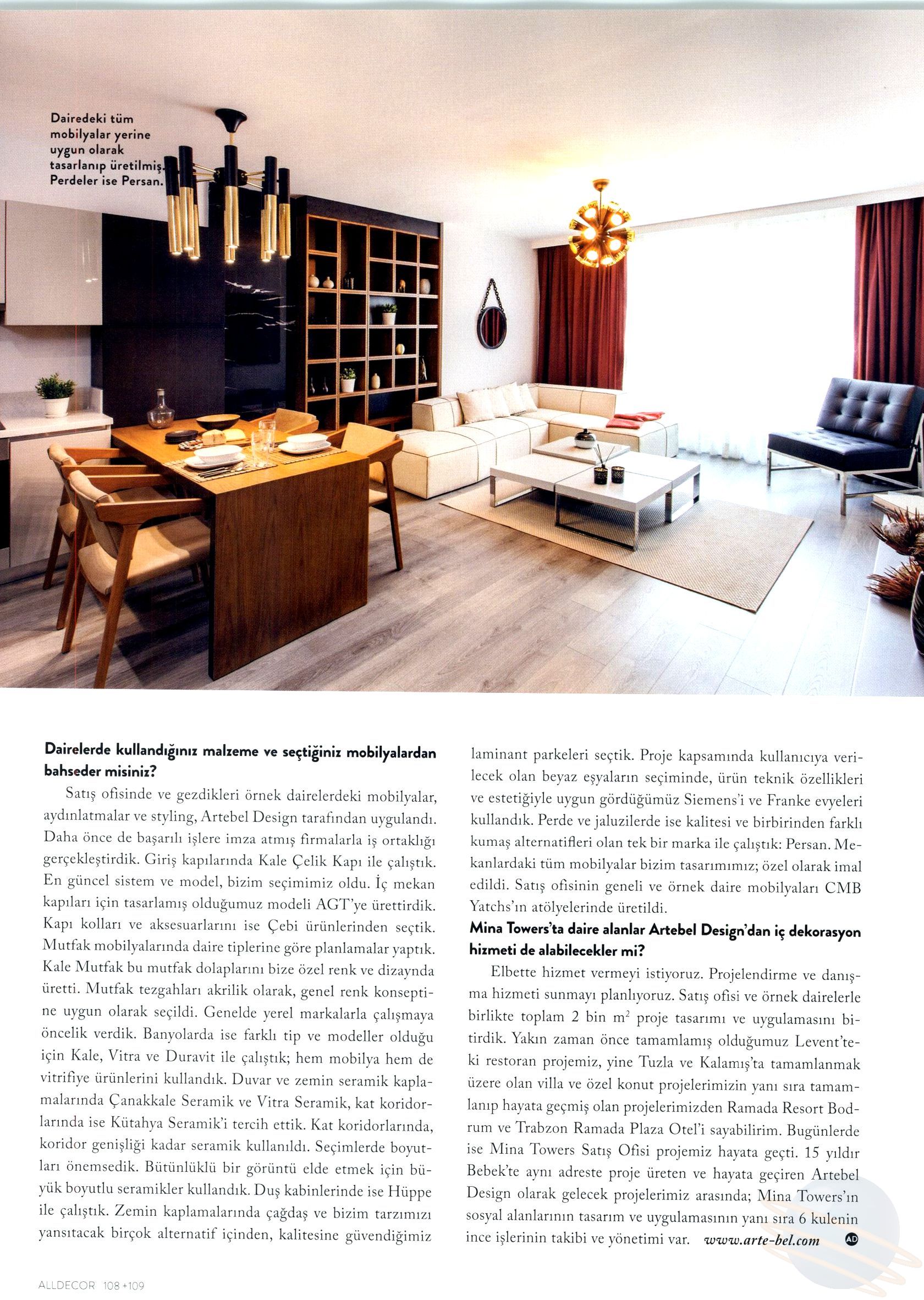 Dairedeki tüm mobilyalar yerine uygun olarak tasarlanıp üretilmiş. Perdeler ise Persan.

**Dairelerde kullandığınız malzeme ve seçtiğiniz mobilyalardan bahseder misiniz?**

Satış ofisinde ve gezdikleri örnek dairelerdeki mobilyalar, aydınlatmalar ve styling, Artebel Design tarafından uygulandı. Daha önce de başarılı işlere imza atmış firmalarla iş ortaklığı gerçekleştirdik. Giriş kapılarında Kale Çelik Kapı ile çalıştık. En güncel sistem ve model, bizim seçimimiz oldu. İç mekan kapıları için tasarlamış olduğumuz modeli AGT'ye ürettirdik. Kapı kolları ve aksesuarlarını ise Çebi ürünlerinden seçtik. Mutfak mobilyalarında daire tiplerine göre planlamalar yaptık. Kale Mutfak bu mutfak dolaplarını bize özel renk ve dizaynda üretti. Mutfak tezgahları akrilik olarak, genel renk konseptine uygun olarak seçildi. Genelde yerel markalarla çalışmaya öncelik verdik. Banyolarda ise farklı tip ve modeller olduğu için Kale, Vitra ve Duravit ile çalıştık; hem mobilya hem de vitrifiye ürünlerini kullandık. Duvar ve zemin seramik kaplamalarında Çanakkale Seramik ve Vitra Seramik, kat koridorlarında ise Kütahya Seramik'i tercih ettik. Kat koridorlarında, koridor genişliği kadar seramik kullanıldı. Seçimlerde boyutları önemsedik. Bütünlüklü bir görüntü elde etmek için büyük boyutlu seramikler kullandık. Duş kabinlerinde ise Hüppe ile çalıştık. Zemin kaplamalarında çağdaş ve bizim tarzımızı yansıtacak birçok alternatif içinden, kalitesine güvendiğimiz laminant parkeleri seçtik. Proje kapsamında kullanıcıya verilecek olan beyaz eşyaların seçiminde, ürün teknik özellikleri ve estetiğiyle uygun gördüğümüz Siemens'i ve Franke evyeleri kullandık. Perde ve jaluzilerde ise kalitesi ve birbirinden farklı kumaş alternatifleri olan tek bir marka ile çalıştık: Persan. Mekanlardaki tüm mobilyalar bizim tasarımımız; özel olarak imal edildi. Satış ofisinin geneli ve örnek daire mobilyaları CMB Yatchs'ın atölyelerinde üretildi.

**Mina Towers'ta daire alanlar Artebel Design'dan iç dekorasyon hizmeti de alabilecekler mi?**

Elbette hizmet vermeyi istiyoruz. Projelendirme ve danışma hizmeti sunmayı planlıyoruz. Satış ofisi ve örnek dairelerle birlikte toplam 2 bin $m^2$ proje tasarımı ve uygulamasını bitirdik. Yakın zaman önce tamamlamış olduğumuz Levent'teki restoran projemiz, yine Tuzla ve Kalamış'ta tamamlanmak üzere olan villa ve özel konut projelerimizin yanı sıra tamamlanıp hayata geçmiş olan projelerimizden Ramada Resort Bodrum ve Trabzon Ramada Plaza Otel'i sayabilirim. Bugünlerde ise Mina Towers Satış Ofisi projemiz hayata geçti. 15 yıldır Bebek'te aynı adreste proje üreten ve hayata geçiren Artebel Design olarak gelecek projelerimiz arasında; Mina Towers'ın sosyal alanlarının tasarım ve uygulamasının yanı sıra 6 kulenin ince işlerinin takibi ve yönetimi var. www.arte-bel.com AD

ALLDECOR 108+109